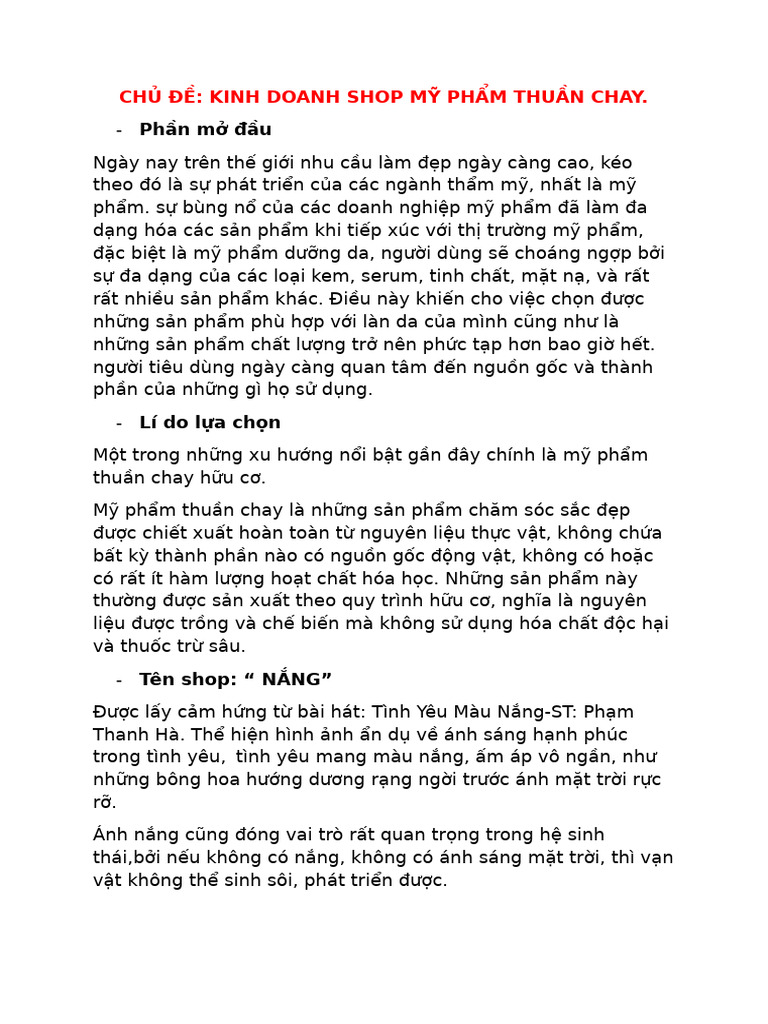 CHỦ ĐỀ: KINH DOANH SHOP MỸ PHẨM THUẦN CHAY.

- Phần mở đầu

Ngày nay trên thế giới nhu cầu làm đẹp ngày càng cao, kéo theo đó là sự phát triển của các ngành thẩm mỹ, nhất là mỹ phẩm. sự bùng nổ của các doanh nghiệp mỹ phẩm đã làm đa dạng hóa các sản phẩm khi tiếp xúc với thị trường mỹ phẩm, đặc biệt là mỹ phẩm dưỡng da, người dùng sẽ choáng ngợp bởi sự đa dạng của các loại kem, serum, tinh chất, mặt nạ, và rất rất nhiều sản phẩm khác. Điều này khiến cho việc chọn được những sản phẩm phù hợp với làn da của mình cũng như là những sản phẩm chất lượng trở nên phức tạp hơn bao giờ hết. người tiêu dùng ngày càng quan tâm đến nguồn gốc và thành phần của những gì họ sử dụng.

- Lí do lựa chọn

Một trong những xu hướng nổi bật gần đây chính là mỹ phẩm thuần chay hữu cơ.

Mỹ phẩm thuần chay là những sản phẩm chăm sóc sắc đẹp được chiết xuất hoàn toàn từ nguyên liệu thực vật, không chứa bất kỳ thành phần nào có nguồn gốc động vật, không có hoặc có rất ít hàm lượng hoạt chất hóa học. Những sản phẩm này thường được sản xuất theo quy trình hữu cơ, nghĩa là nguyên liệu được trồng và chế biến mà không sử dụng hóa chất độc hại và thuốc trừ sâu.

- Tên shop: “ NẮNG”

Được lấy cảm hứng từ bài hát: Tình Yêu Màu Nắng-ST: Phạm Thanh Hà. Thể hiện hình ảnh ẩn dụ về ánh sáng hạnh phúc trong tình yêu, tình yêu mang màu nắng, ấm áp vô ngần, như những bông hoa hướng dương rạng ngời trước ánh mặt trời rực rỡ.

Ánh nắng cũng đóng vai trò rất quan trọng trong hệ sinh thái,bởi nếu không có nắng, không có ánh sáng mặt trời, thì vạn vật không thể sinh sôi, phát triển được.